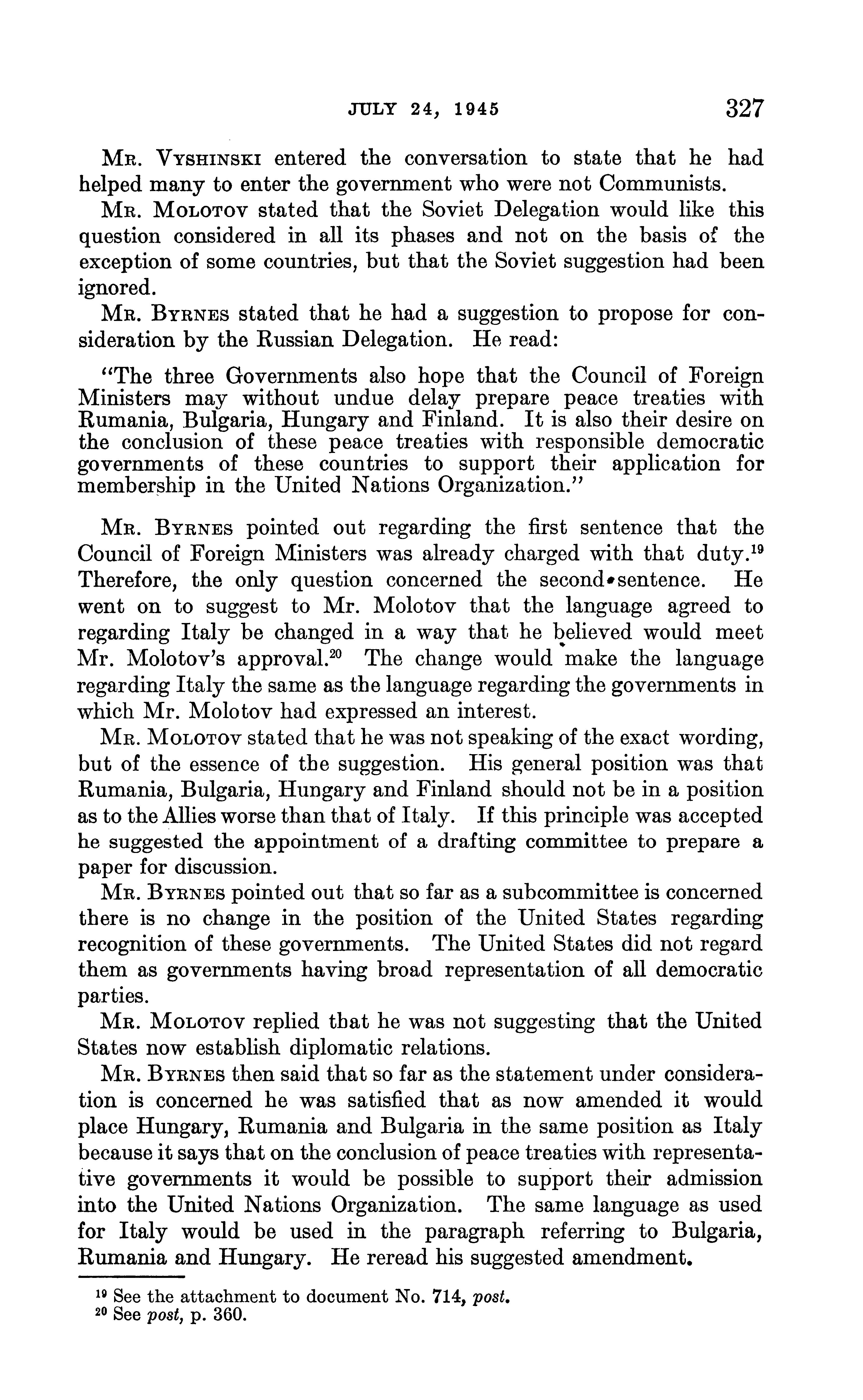 JULY 24, 1945 327

Mr. Vyshinski entered the conversation to state that he had helped many to enter the government who were not Communists.

Mr. Molotov stated that the Soviet Delegation would like this question considered in all its phases and not on the basis of the exception of some countries, but that the Soviet suggestion had been ignored.

Mr. Byrnes stated that he had a suggestion to propose for consideration by the Russian Delegation. He read:

"The three Governments also hope that the Council of Foreign Ministers may without undue delay prepare peace treaties with Rumania, Bulgaria, Hungary and Finland. It is also their desire on the conclusion of these peace treaties with responsible democratic governments of these countries to support their application for membership in the United Nations Organization."

Mr. Byrnes pointed out regarding the first sentence that the Council of Foreign Ministers was already charged with that duty.$^{19}$ Therefore, the only question concerned the second sentence. He went on to suggest to Mr. Molotov that the language agreed to regarding Italy be changed in a way that he believed would meet Mr. Molotov's approval.$^{20}$ The change would make the language regarding Italy the same as the language regarding the governments in which Mr. Molotov had expressed an interest.

Mr. Molotov stated that he was not speaking of the exact wording, but of the essence of the suggestion. His general position was that Rumania, Bulgaria, Hungary and Finland should not be in a position as to the Allies worse than that of Italy. If this principle was accepted he suggested the appointment of a drafting committee to prepare a paper for discussion.

Mr. Byrnes pointed out that so far as a subcommittee is concerned there is no change in the position of the United States regarding recognition of these governments. The United States did not regard them as governments having broad representation of all democratic parties.

Mr. Molotov replied that he was not suggesting that the United States now establish diplomatic relations.

Mr. Byrnes then said that so far as the statement under consideration is concerned he was satisfied that as now amended it would place Hungary, Rumania and Bulgaria in the same position as Italy because it says that on the conclusion of peace treaties with representative governments it would be possible to support their admission into the United Nations Organization. The same language as used for Italy would be used in the paragraph referring to Bulgaria, Rumania and Hungary. He reread his suggested amendment.

$^{19}$ See the attachment to document No. 714, post.
$^{20}$ See post, p. 360.